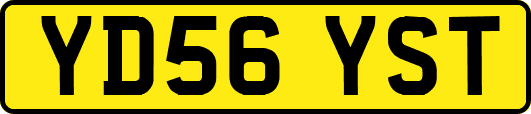 YD56 YST